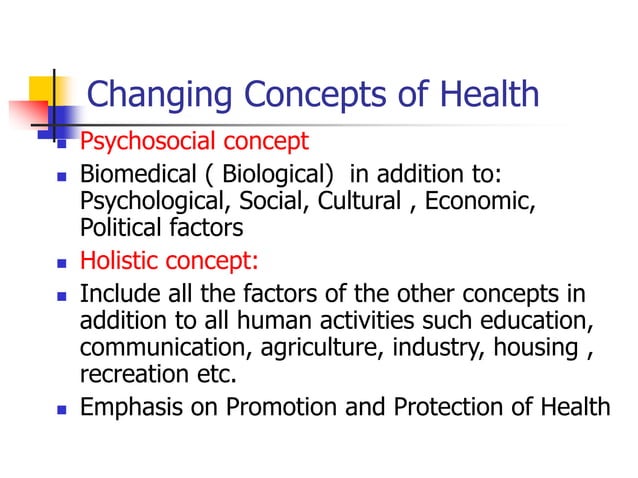 Changing Concepts of Health

- Psychosocial concept
- Biomedical ( Biological) in addition to: Psychological, Social, Cultural , Economic, Political factors
- Holistic concept:
- Include all the factors of the other concepts in addition to all human activities such education, communication, agriculture, industry, housing , recreation etc.
- Emphasis on Promotion and Protection of Health